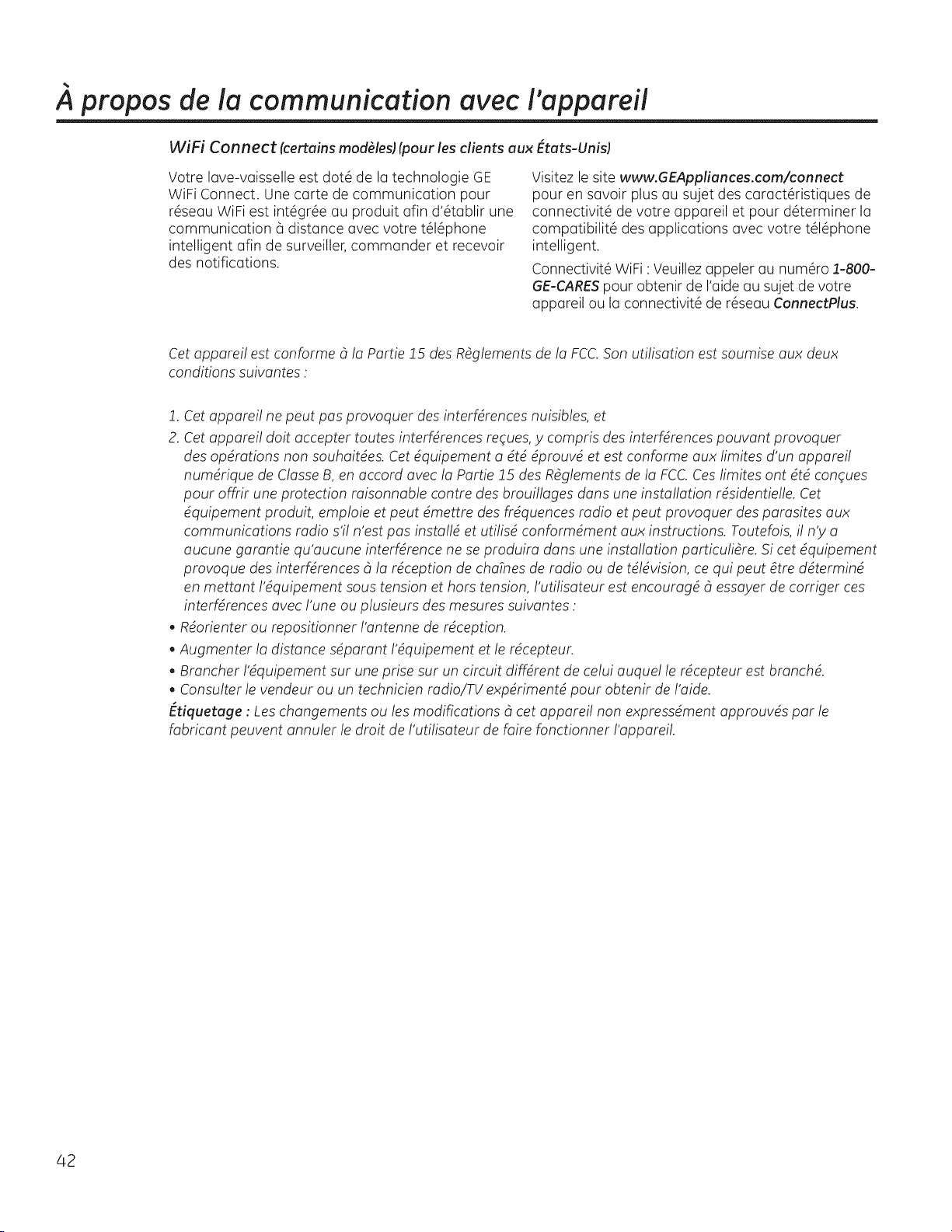 À propos de la communication avec l'appareil

WiFi Connect (certains modèles) (pour les clients aux États-Unis)

Votre lave-vaisselle est doté de la technologie GE WiFi Connect. Une carte de communication pour réseau WiFi est intégrée au produit afin d'établir une communication à distance avec votre téléphone intelligent afin de surveiller, commander et recevoir des notifications.

Visitez le site www.GEAppliances.com/connect pour en savoir plus au sujet des caractéristiques de connectivité de votre appareil et pour déterminer la compatibilité des applications avec votre téléphone intelligent.

Connectivité WiFi : Veuillez appeler au numéro 1-800-GE-CARES pour obtenir de l'aide au sujet de votre appareil ou la connectivité de réseau ConnectPlus.

Cet appareil est conforme à la Partie 15 des Règlements de la FCC. Son utilisation est soumise aux deux conditions suivantes :

1. Cet appareil ne peut pas provoquer des interférences nuisibles, et

2. Cet appareil doit accepter toutes interférences reçues, y compris des interférences pouvant provoquer des opérations non souhaitées. Cet équipement a été éprouvé et est conforme aux limites d'un appareil numérique de Classe B, en accord avec la Partie 15 des Règlements de la FCC. Ces limites ont été conçues pour offrir une protection raisonnable contre des brouillages dans une installation résidentielle. Cet équipement produit, emploie et peut émettre des fréquences radio et peut provoquer des parasites aux communications radio s'il n'est pas installé et utilisé conformément aux instructions. Toutefois, il n'y a aucune garantie qu'aucune interférence ne se produira dans une installation particulière. Si cet équipement provoque des interférences à la réception de chaînes de radio ou de télévision, ce qui peut être déterminé en mettant l'équipement sous tension et hors tension, l'utilisateur est encouragé à essayer de corriger ces interférences avec l'une ou plusieurs des mesures suivantes :

• Réorienter ou repositionner l'antenne de réception.
• Augmenter la distance séparant l'équipement et le récepteur.
• Brancher l'équipement sur une prise sur un circuit différent de celui auquel le récepteur est branché.
• Consulter le vendeur ou un technicien radio/TV expérimenté pour obtenir de l'aide.

Étiquetage : Les changements ou les modifications à cet appareil non expressément approuvés par le fabricant peuvent annuler le droit de l'utilisateur de faire fonctionner l'appareil.

42